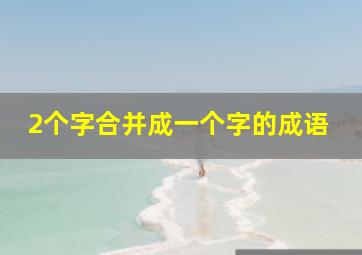 2个字合并成一个字的成语